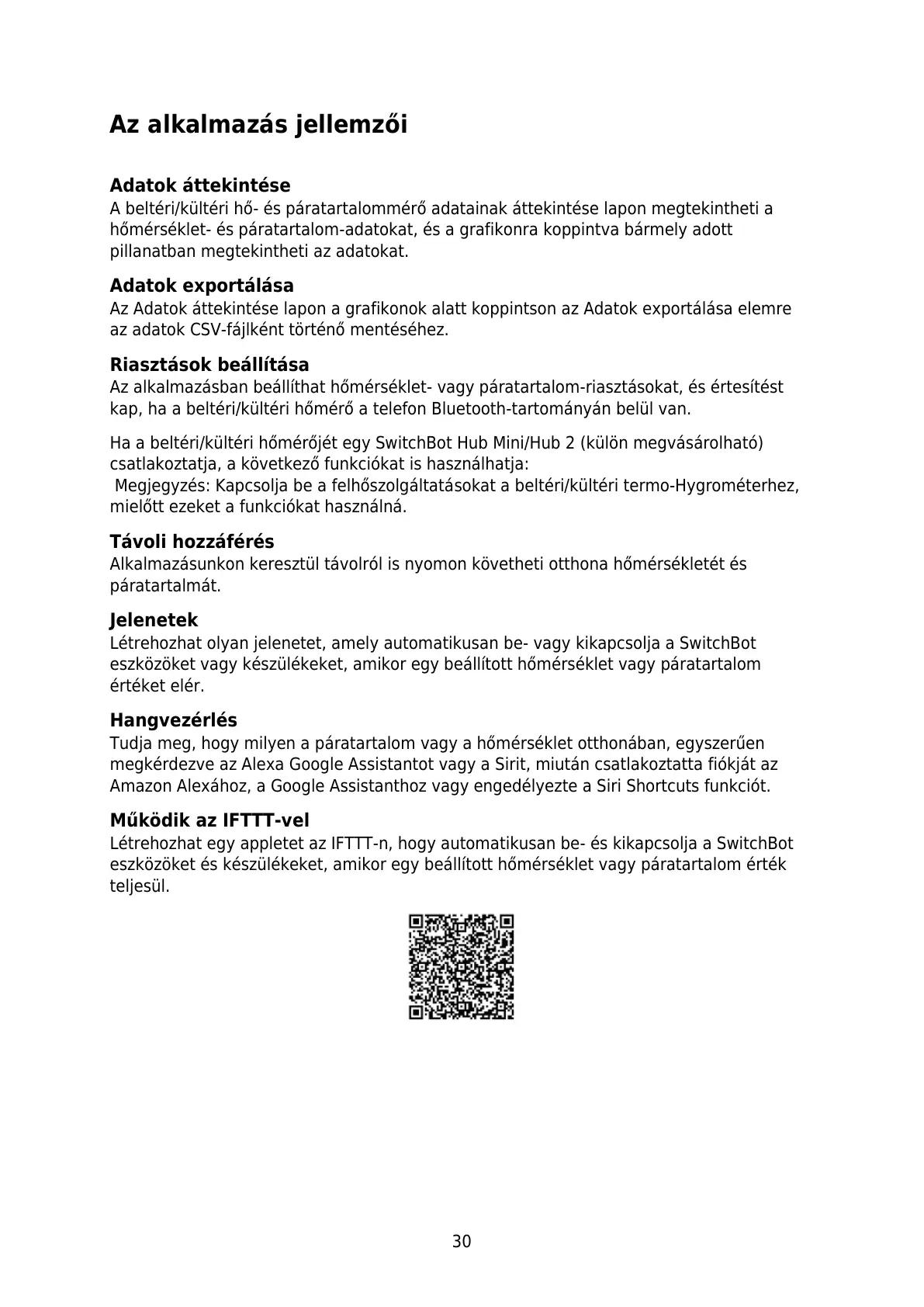 Az alkalmazás jellemzői

Adatok áttekintése
A beltéri/kültéri hő- és páratartalommérő adatainak áttekintése lapon megtekintheti a hőmérséklet- és páratartalom-adatokat, és a grafikonra koppintva bármely adott pillanatban megtekintheti az adatokat.

Adatok exportálása
Az Adatok áttekintése lapon a grafikonok alatt koppintson az Adatok exportálása elemre az adatok CSV-fájlként történő mentéséhez.

Riasztások beállítása
Az alkalmazásban beállíthat hőmérséklet- vagy páratartalom-riasztásokat, és értesítést kap, ha a beltéri/kültéri hőmérő a telefon Bluetooth-tartományán belül van.

Ha a beltéri/kültéri hőmérőjét egy SwitchBot Hub Mini/Hub 2 (külön megvásárolható) csatlakoztatja, a következő funkciókat is használhatja:
 Megjegyzés: Kapcsolja be a felhőszolgáltatásokat a beltéri/kültéri termo-Hygrométerhez, mielőtt ezeket a funkciókat használná.

Távoli hozzáférés
Alkalmazásunkon keresztül távolról is nyomon követheti otthona hőmérsékletét és páratartalmát.

Jelenetek
Létrehozhat olyan jelenetet, amely automatikusan be- vagy kikapcsolja a SwitchBot eszközöket vagy készülékeket, amikor egy beállított hőmérséklet vagy páratartalom értéket elér.

Hangvezérlés
Tudja meg, hogy milyen a páratartalom vagy a hőmérséklet otthonában, egyszerűen megkérdezve az Alexa Google Assistantot vagy a Sirit, miután csatlakoztatta fiókját az Amazon Alexához, a Google Assistanthoz vagy engedélyezte a Siri Shortcuts funkciót.

Működik az IFTTT-vel
Létrehozhat egy appletet az IFTTT-n, hogy automatikusan be- és kikapcsolja a SwitchBot eszközöket és készülékeket, amikor egy beállított hőmérséklet vagy páratartalom érték teljesül.

30